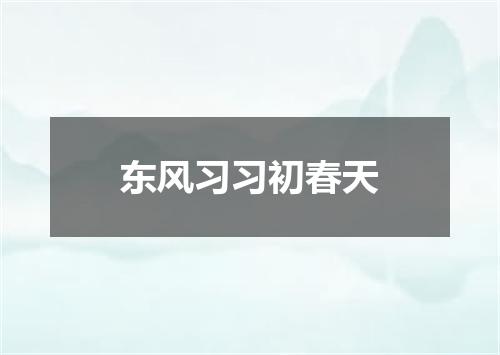 东风习习初春天